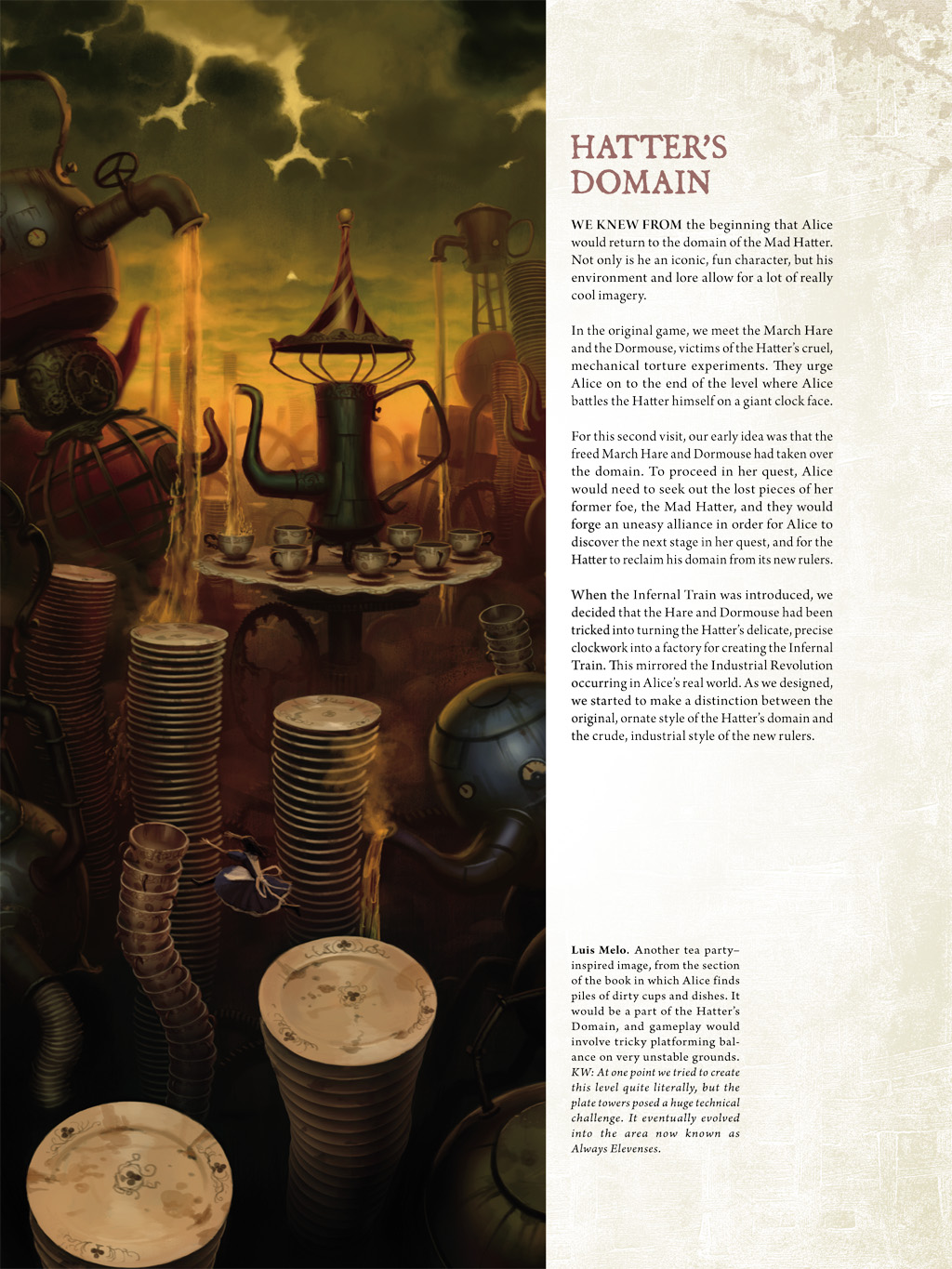 HATTER'S DOMAIN

WE KNEW FROM the beginning that Alice would return to the domain of the Mad Hatter. Not only is he an iconic, fun character, but his environment and lore allow for a lot of really cool imagery.

In the original game, we meet the March Hare and the Dormouse, victims of the Hatter's cruel, mechanical torture experiments. They urge Alice on to the end of the level where Alice battles the Hatter himself on a giant clock face.

For this second visit, our early idea was that the freed March Hare and Dormouse had taken over the domain. To proceed in her quest, Alice would need to seek out the lost pieces of her former foe, the Mad Hatter, and they would forge an uneasy alliance in order for Alice to discover the next stage in her quest, and for the Hatter to reclaim his domain from its new rulers.

When the Infernal Train was introduced, we decided that the Hare and Dormouse had been tricked into turning the Hatter's delicate, precise clockwork into a factory for creating the Infernal Train. This mirrored the Industrial Revolution occurring in Alice's real world. As we designed, we started to make a distinction between the original, ornate style of the Hatter's domain and the crude, industrial style of the new rulers.

Luis Melo. Another tea party–inspired image, from the section of the book in which Alice finds piles of dirty cups and dishes. It would be a part of the Hatter's Domain, and gameplay would involve tricky platforming balance on very unstable grounds. KW: At one point we tried to create this level quite literally, but the plate towers posed a huge technical challenge. It eventually evolved into the area now known as Always Elevenses.